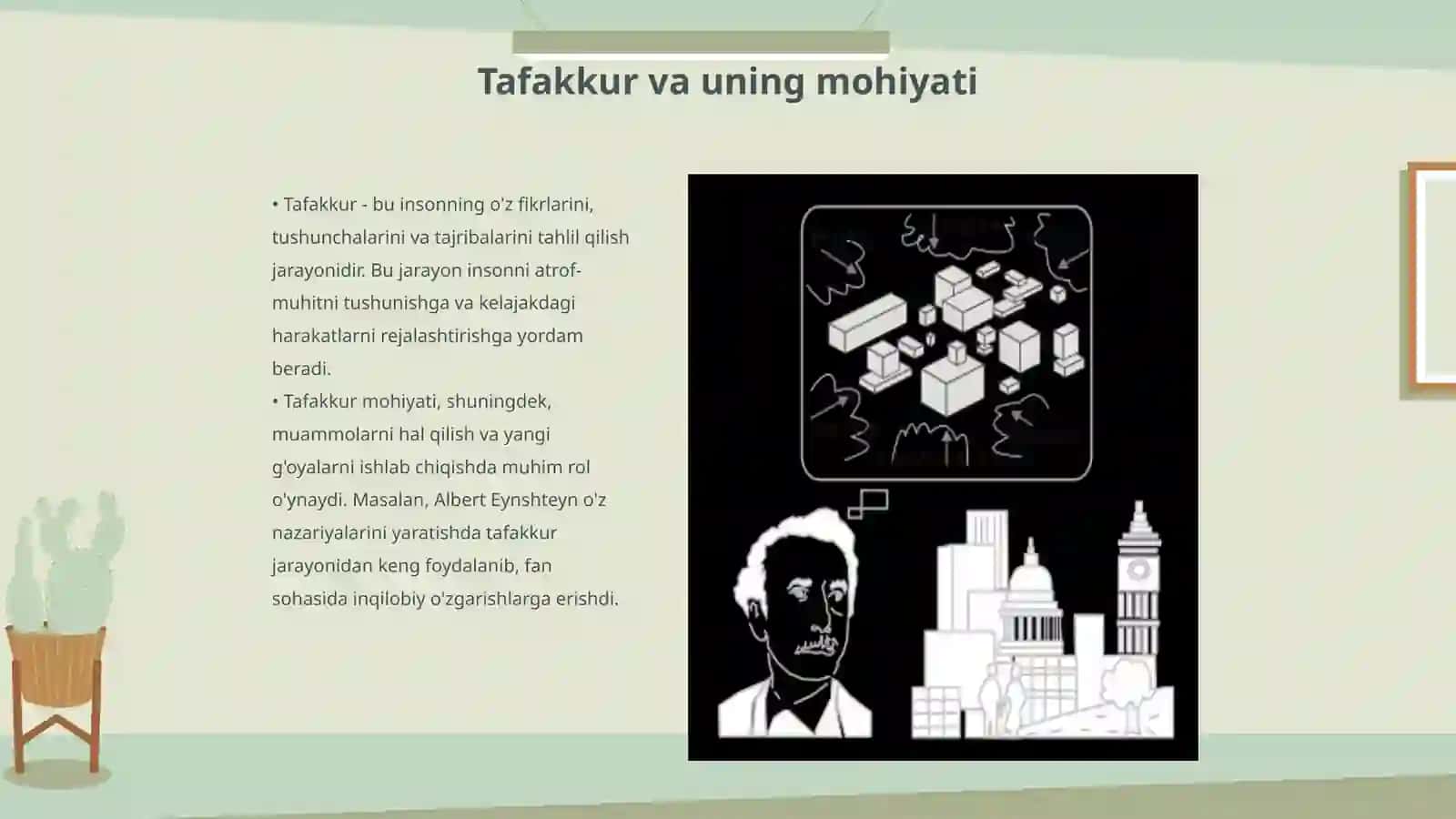 Tafakkur va uning mohiyati

• Tafakkur - bu insonning o'z fikrlarini, tushunchalarini va tajribalarini tahlil qilish jarayonidir. Bu jarayon insonni atrof-muhitni tushunishga va kelajakdagi harakatlarni rejalashtirishga yordam beradi.
• Tafakkur mohiyati, shuningdek, muammolarni hal qilish va yangi g'oyalarni ishlab chiqishda muhim rol o'ynaydi. Masalan, Albert Eynshteyn o'z nazariyalarini yaratishda tafakkur jarayonidan keng foydalanib, fan sohasida inqilobiy o'zgarishlarga erishdi.